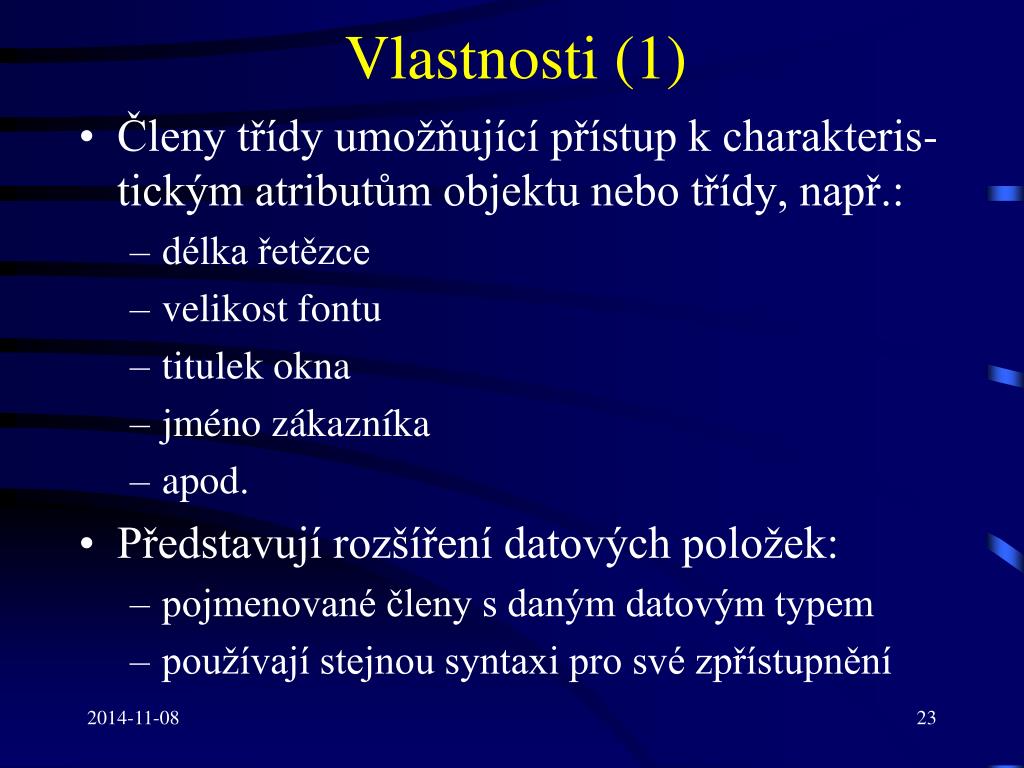 Vlastnosti (1)

• Členy třídy umožňující přístup k charakteristickým atributům objektu nebo třídy, např.:
– délka řetězce
– velikost fontu
– titulek okna
– jméno zákazníka
– apod.
• Představují rozšíření datových položek:
– pojmenované členy s daným datovým typem
– používají stejnou syntaxi pro své zpřístupnění

2014-11-08

23